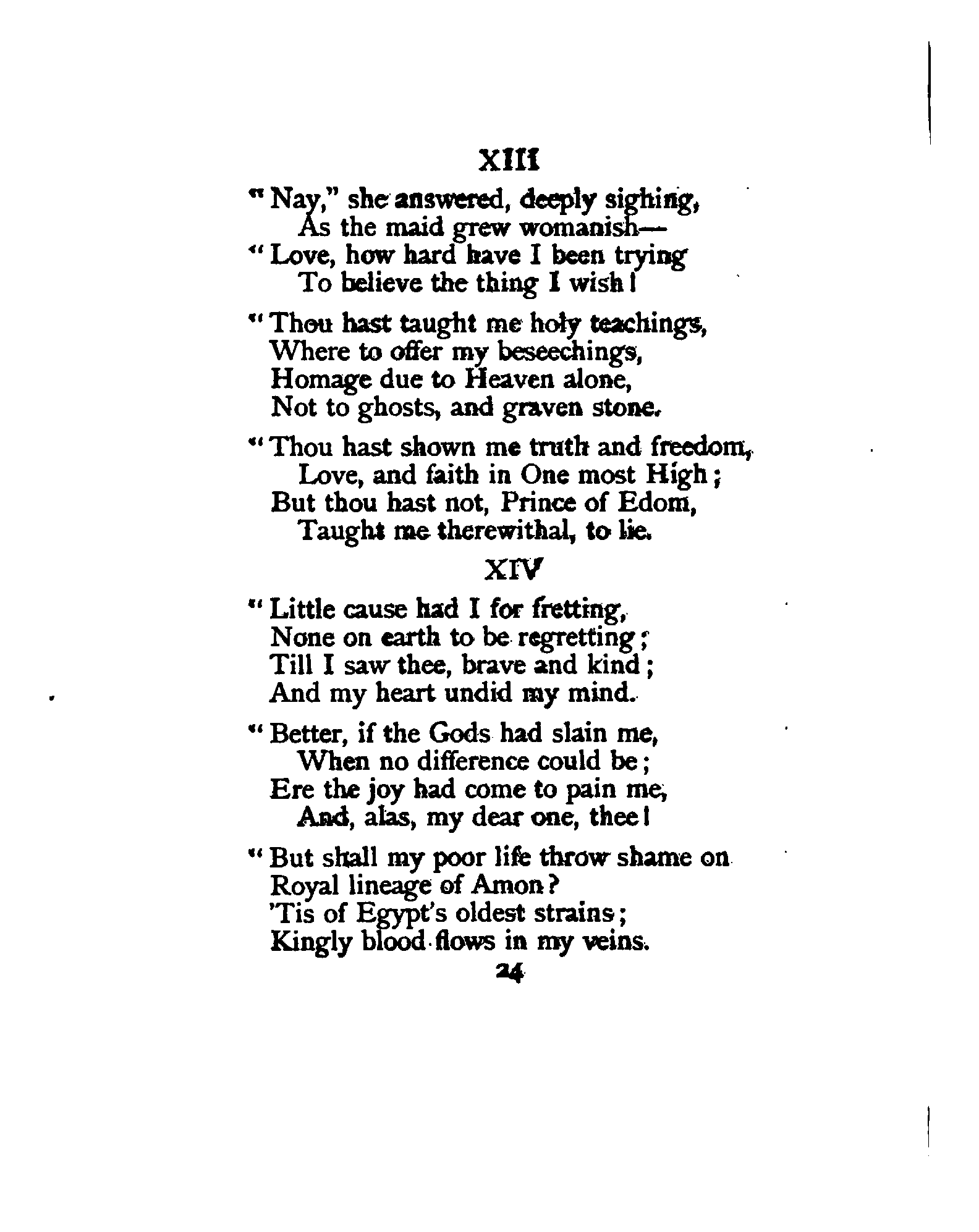 XIII

"Nay," she answered, deeply sighing,
As the maid grew womanish—
"Love, how hard have I been trying
To believe the thing I wish!

"Thou hast taught me holy teachings,
Where to offer my beseechings,
Homage due to Heaven alone,
Not to ghosts, and graven stone.

"Thou hast shown me truth and freedom,
Love, and faith in One most High;
But thou hast not, Prince of Edom,
Taught me therewithal, to lie.

XIV

"Little cause had I for fretting,
None on earth to be regretting;
Till I saw thee, brave and kind;
And my heart undid my mind.

"Better, if the Gods had slain me,
When no difference could be;
Ere the joy had come to pain me,
And, alas, my dear one, thee!

"But shall my poor life throw shame on
Royal lineage of Amon?
'Tis of Egypt's oldest strains;
Kingly blood flows in my veins.

24